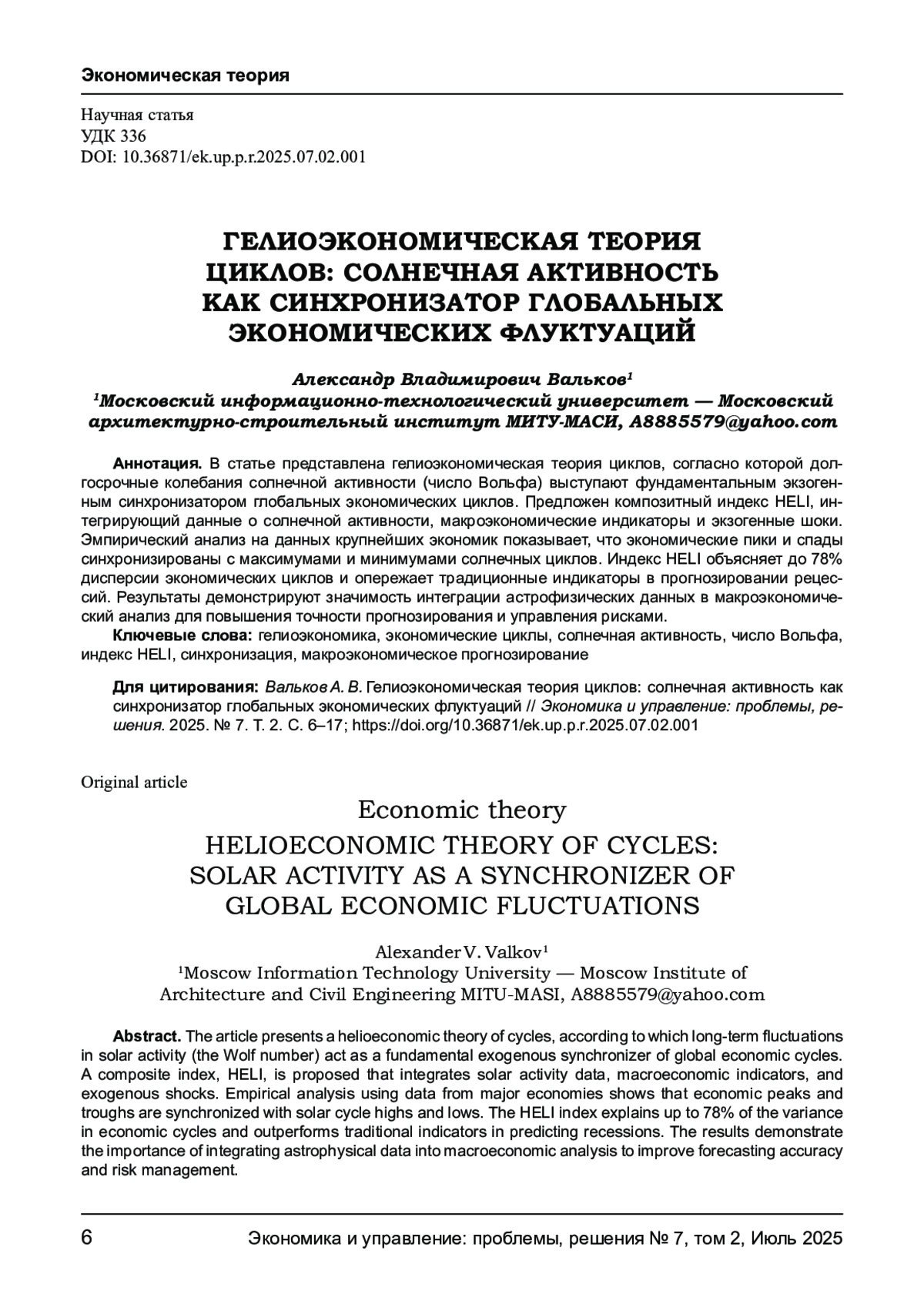 Экономическая теория

Научная статья
УДК 336
DOI: 10.36871/ek.up.p.r.2025.07.02.001

ГЕЛИОЭКОНОМИЧЕСКАЯ ТЕОРИЯ ЦИКЛОВ: СОЛНЕЧНАЯ АКТИВНОСТЬ КАК СИНХРОНИЗАТОР ГЛОБАЛЬНЫХ ЭКОНОМИЧЕСКИХ ФЛУКТУАЦИЙ

Александр Владимирович Вальков$^1$
$^1$Московский информационно-технологический университет — Московский архитектурно-строительный институт МИТУ-МАСИ, A8885579@yahoo.com

Аннотация. В статье представлена гелиоэкономическая теория циклов, согласно которой долгосрочные колебания солнечной активности (число Вольфа) выступают фундаментальным экзогенным синхронизатором глобальных экономических циклов. Предложен композитный индекс HELI, интегрирующий данные о солнечной активности, макроэкономические индикаторы и экзогенные шоки. Эмпирический анализ на данных крупнейших экономик показывает, что экономические пики и спады синхронизированы с максимумами и минимумами солнечных циклов. Индекс HELI объясняет до 78% дисперсии экономических циклов и опережает традиционные индикаторы в прогнозировании рецессий. Результаты демонстрируют значимость интеграции астрофизических данных в макроэкономический анализ для повышения точности прогнозирования и управления рисками.
Ключевые слова: гелиоэкономика, экономические циклы, солнечная активность, число Вольфа, индекс HELI, синхронизация, макроэкономическое прогнозирование

Для цитирования: Вальков А. В. Гелиоэкономическая теория циклов: солнечная активность как синхронизатор глобальных экономических флуктуаций // Экономика и управление: проблемы, решения. 2025. № 7. Т. 2. С. 6–17; https://doi.org/10.36871/ek.up.p.r.2025.07.02.001

Original article

Economic theory

HELIOECONOMIC THEORY OF CYCLES: SOLAR ACTIVITY AS A SYNCHRONIZER OF GLOBAL ECONOMIC FLUCTUATIONS

Alexander V. Valkov$^1$
$^1$Moscow Information Technology University — Moscow Institute of Architecture and Civil Engineering MITU-MASI, A8885579@yahoo.com

Abstract. The article presents a helioeconomic theory of cycles, according to which long-term fluctuations in solar activity (the Wolf number) act as a fundamental exogenous synchronizer of global economic cycles. A composite index, HELI, is proposed that integrates solar activity data, macroeconomic indicators, and exogenous shocks. Empirical analysis using data from major economies shows that economic peaks and troughs are synchronized with solar cycle highs and lows. The HELI index explains up to 78% of the variance in economic cycles and outperforms traditional indicators in predicting recessions. The results demonstrate the importance of integrating astrophysical data into macroeconomic analysis to improve forecasting accuracy and risk management.

6 Экономика и управление: проблемы, решения № 7, том 2, Июль 2025